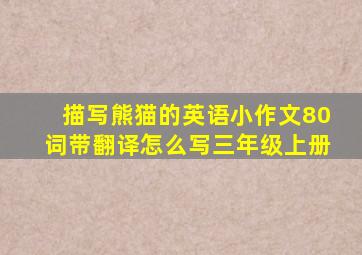 描写熊猫的英语小作文80词带翻译怎么写三年级上册